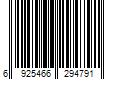 6 925466 294791